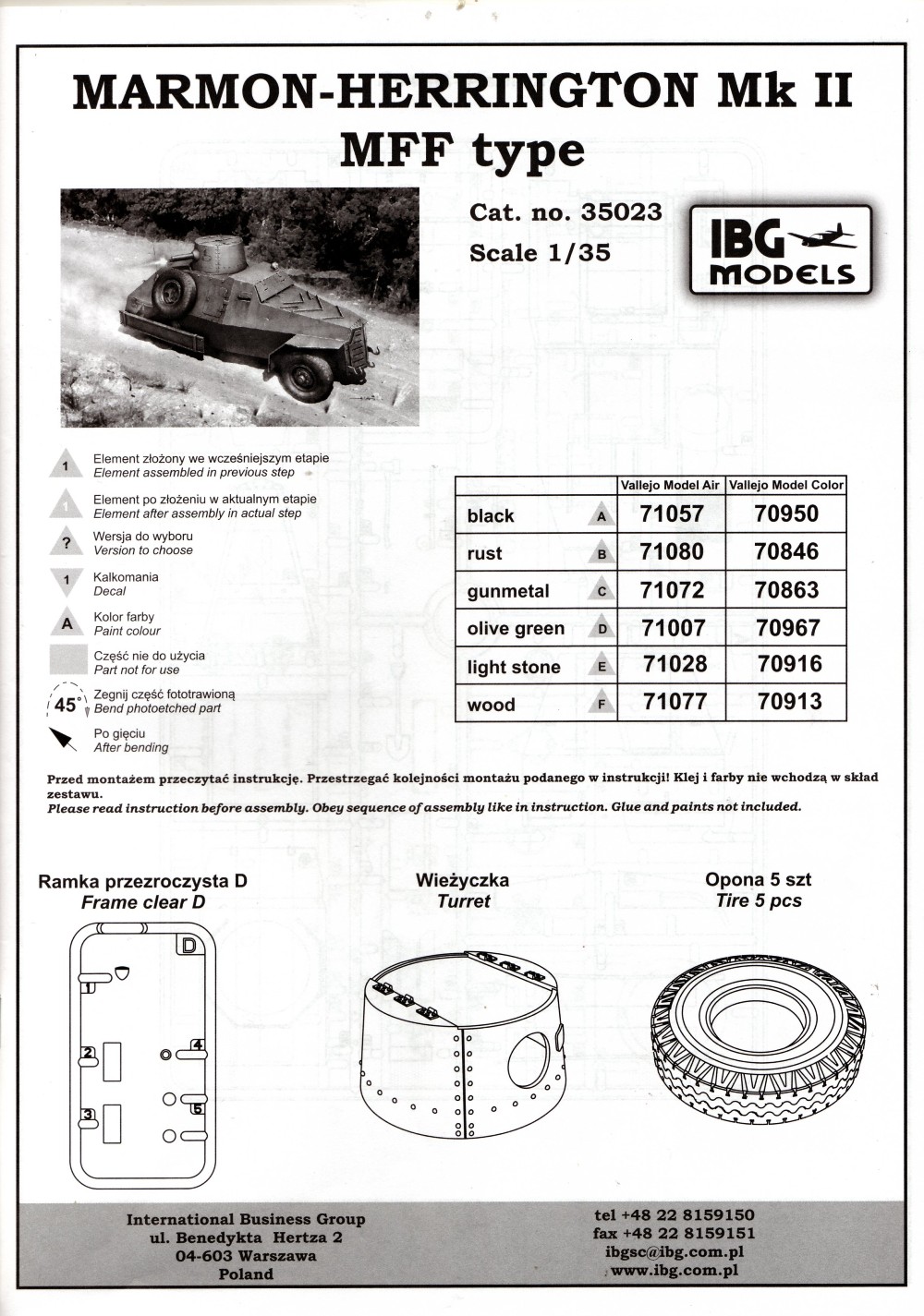 MARMON-HERRINGTON Mk II
MFF type

Cat. no. 35023
Scale 1/35

IBG MODELS

1 Element złożony we wcześniejszym etapie
Element assembled in previous step

1 Element po złożeniu w aktualnym etapie
Element after assembly in actual step

? Wersja do wyboru
Version to choose

1 Kalkomania
Decal

A Kolor farby
Paint colour

Część nie do użycia
Part not for use

45° Zegnij część fototrawioną
Bend photoetched part

Po gięciu
After bending

| | | Vallejo Model Air | Vallejo Model Color |
|---|---|---|---|
| black | A | 71057 | 70950 |
| rust | B | 71080 | 70846 |
| gunmetal | C | 71072 | 70863 |
| olive green | D | 71007 | 70967 |
| light stone | E | 71028 | 70916 |
| wood | F | 71077 | 70913 |

Przed montażem przeczytać instrukcję. Przestrzegać kolejności montażu podanego w instrukcji! Klej i farby nie wchodzą w skład zestawu.
Please read instruction before assembly. Obey sequence of assembly like in instruction. Glue and paints not included.

Ramka przezroczysta D
Frame clear D

D 1 2 3 4 5

Wieżyczka
Turret

Opona 5 szt
Tire 5 pcs

International Business Group
ul. Benedykta Hertza 2
04-603 Warszawa
Poland

tel +48 22 8159150
fax +48 22 8159151
ibgsc@ibg.com.pl
www.ibg.com.pl